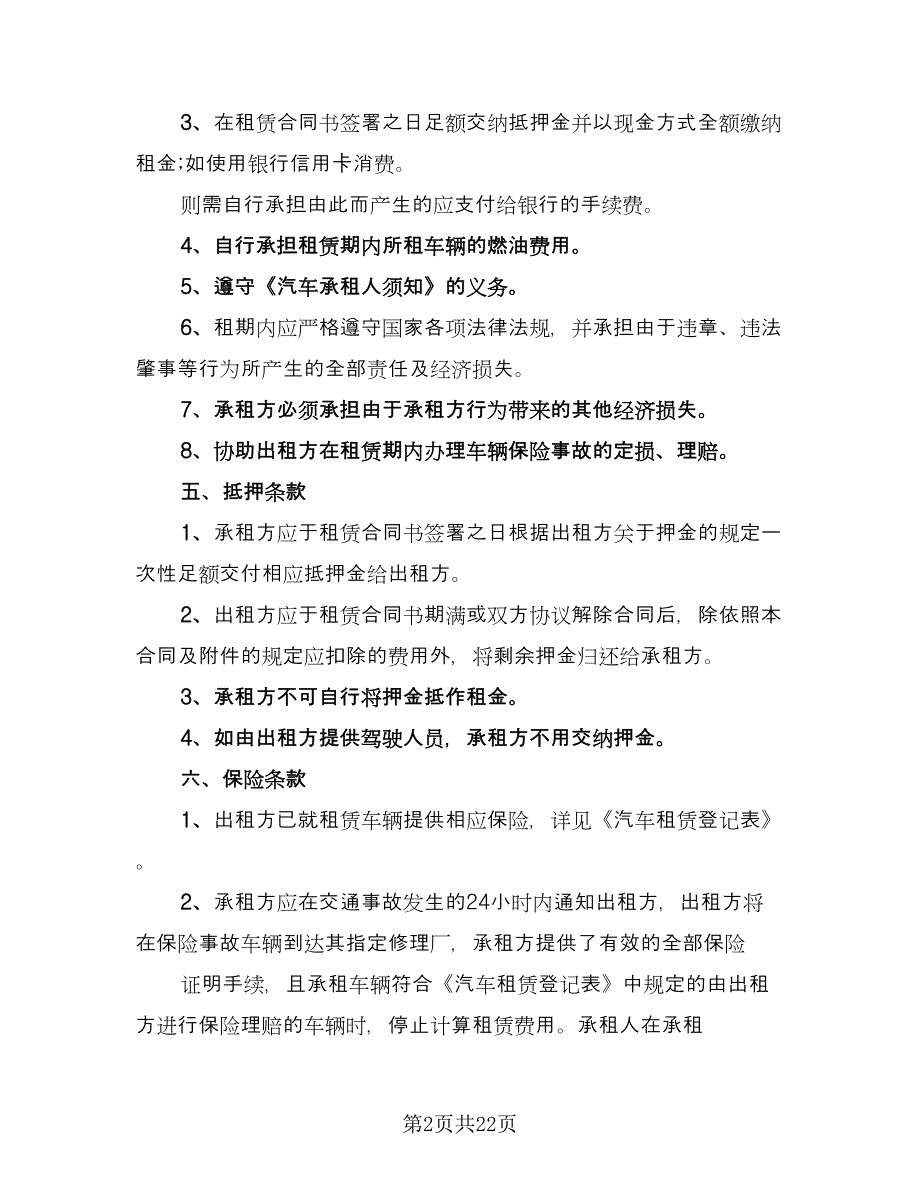 3、在租赁合同书签署之日足额交纳抵押金并以现金方式全额缴纳租金;如使用银行信用卡消费。

则需自行承担由此而产生的应支付给银行的手续费。

4、自行承担租赁期内所租车辆的燃油费用。

5、遵守《汽车承租人须知》的义务。

6、租期内应严格遵守国家各项法律法规，并承担由于违章、违法肇事等行为所产生的全部责任及经济损失。

7、承租方必须承担由于承租方行为带来的其他经济损失。

8、协助出租方在租赁期内办理车辆保险事故的定损、理赔。

五、抵押条款

1、承租方应于租赁合同书签署之日根据出租方关于押金的规定一次性足额交付相应抵押金给出租方。

2、出租方应于租赁合同书期满或双方协议解除合同后，除依照本合同及附件的规定应扣除的费用外，将剩余押金归还给承租方。

3、承租方不可自行将押金抵作租金。

4、如由出租方提供驾驶人员，承租方不用交纳押金。

六、保险条款

1、出租方已就租赁车辆提供相应保险，详见《汽车租赁登记表》。

2、承租方应在交通事故发生的24小时内通知出租方，出租方将在保险事故车辆到达其指定修理厂，承租方提供了有效的全部保险

证明手续，且承租车辆符合《汽车租赁登记表》中规定的由出租方进行保险理赔的车辆时，停止计算租赁费用。承租人在承租

第2页共22页